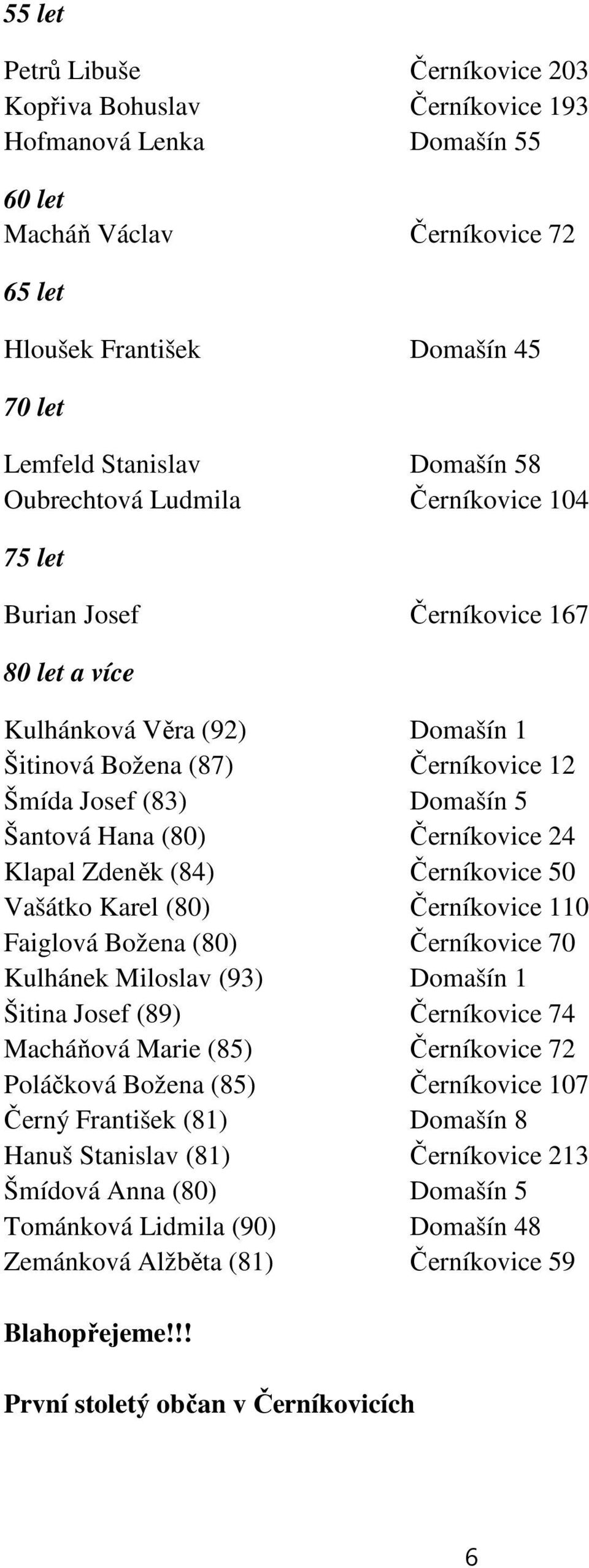 55 let

Petrů Libuše Černíkovice 203
Kopřiva Bohuslav Černíkovice 193
Hofmanová Lenka Domašín 55

60 let
Macháň Václav Černíkovice 72

65 let

Hloušek František Domašín 45

70 let

Lemfeld Stanislav Domašín 58
Oubrechtová Ludmila Černíkovice 104

75 let

Burian Josef Černíkovice 167

80 let a více

Kulhánková Věra (92) Domašín 1
Šitinová Božena (87) Černíkovice 12
Šmída Josef (83) Domašín 5
Šantová Hana (80) Černíkovice 24
Klapal Zdeněk (84) Černíkovice 50
Vašátko Karel (80) Černíkovice 110
Faiglová Božena (80) Černíkovice 70
Kulhánek Miloslav (93) Domašín 1
Šitina Josef (89) Černíkovice 74
Macháňová Marie (85) Černíkovice 72
Poláčková Božena (85) Černíkovice 107
Černý František (81) Domašín 8
Hanuš Stanislav (81) Černíkovice 213
Šmídová Anna (80) Domašín 5
Tománková Lidmila (90) Domašín 48
Zemánková Alžběta (81) Černíkovice 59

Blahopřejeme!!!

První stoletý občan v Černíkovicích

6